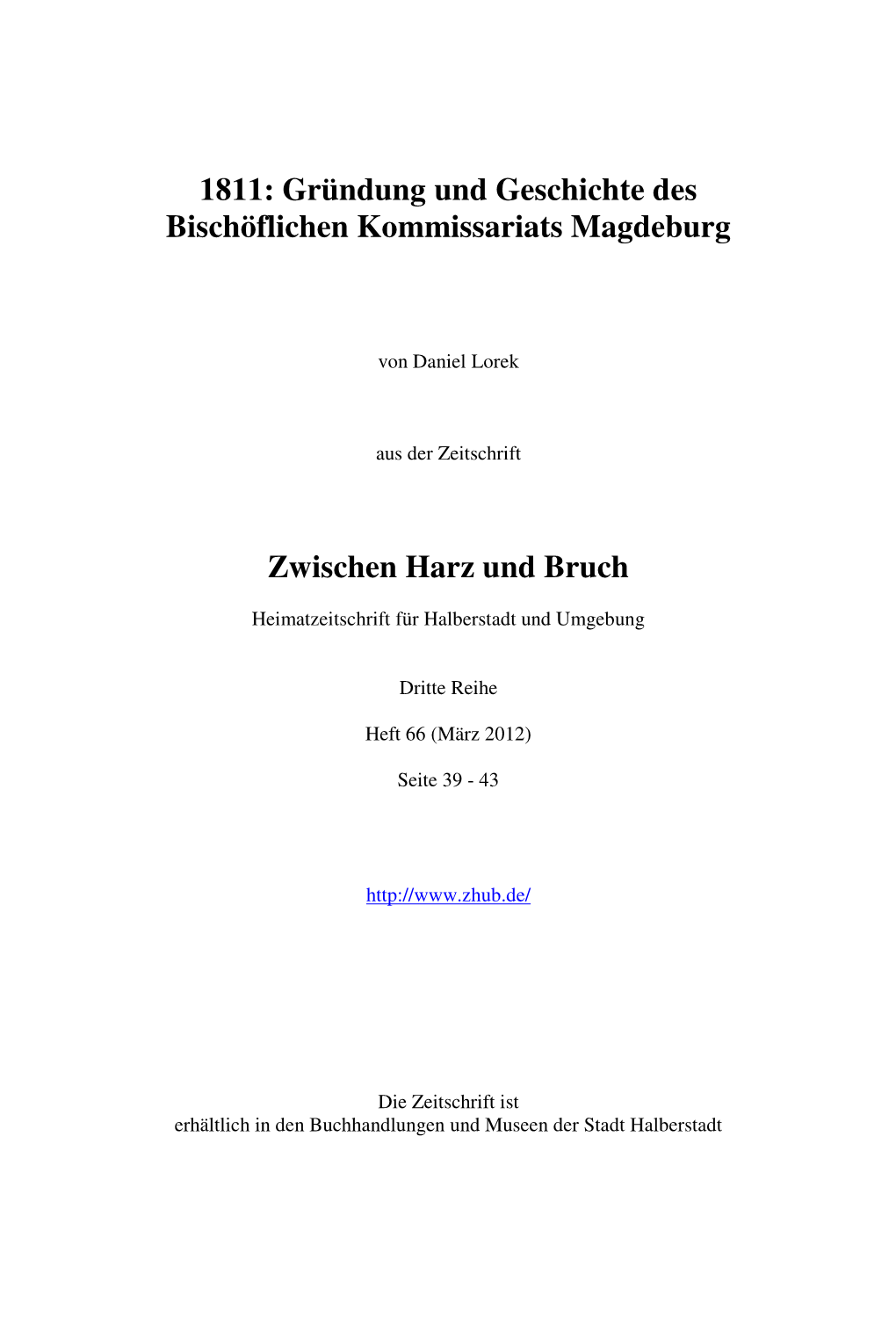 1811: Gründung und Geschichte des Bischöflichen Kommissariats Magdeburg

von Daniel Lorek

aus der Zeitschrift

Zwischen Harz und Bruch

Heimatzeitschrift für Halberstadt und Umgebung

Dritte Reihe

Heft 66 (März 2012)

Seite 39 - 43

http://www.zhub.de/

Die Zeitschrift ist
erhältlich in den Buchhandlungen und Museen der Stadt Halberstadt